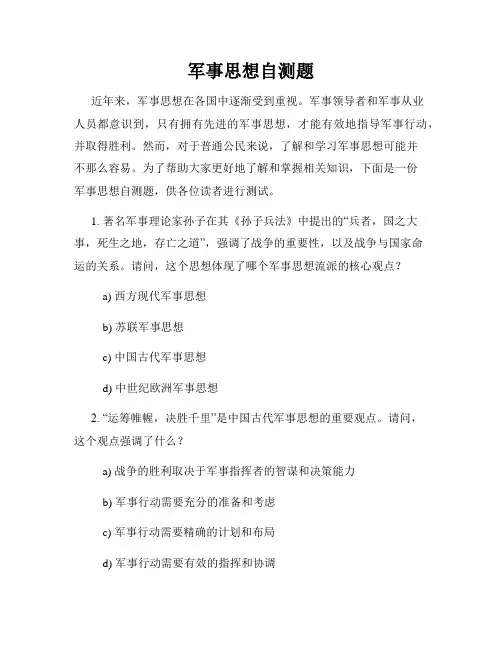 军事思想自测题

近年来，军事思想在各国中逐渐受到重视。军事领导者和军事从业人员都意识到，只有拥有先进的军事思想，才能有效地指导军事行动，并取得胜利。然而，对于普通公民来说，了解和学习军事思想可能并不那么容易。为了帮助大家更好地了解和掌握相关知识，下面是一份军事思想自测题，供各位读者进行测试。

1. 著名军事理论家孙子在其《孙子兵法》中提出的“兵者，国之大事，死生之地，存亡之道”，强调了战争的重要性，以及战争与国家命运的关系。请问，这个思想体现了哪个军事思想流派的核心观点？

a) 西方现代军事思想

b) 苏联军事思想

c) 中国古代军事思想

d) 中世纪欧洲军事思想

2. “运筹帷幄，决胜千里”是中国古代军事思想的重要观点。请问，这个观点强调了什么？

a) 战争的胜利取决于军事指挥者的智谋和决策能力

b) 军事行动需要充分的准备和考虑

c) 军事行动需要精确的计划和布局

d) 军事行动需要有效的指挥和协调